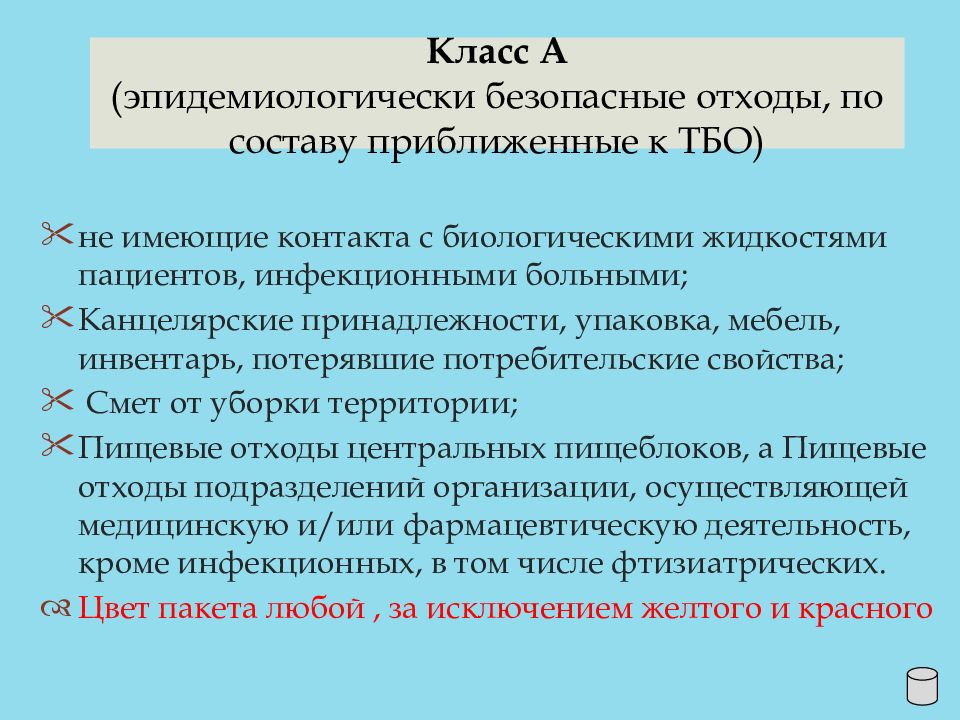 Класс А
(эпидемиологически безопасные отходы, по составу приближенные к ТБО)

не имеющие контакта с биологическими жидкостями пациентов, инфекционными больными;

Канцелярские принадлежности, упаковка, мебель, инвентарь, потерявшие потребительские свойства;

Смет от уборки территории;

Пищевые отходы центральных пищеблоков, а Пищевые отходы подразделений организации, осуществляющей медицинскую и/или фармацевтическую деятельность, кроме инфекционных, в том числе фтизиатрических.

Цвет пакета любой , за исключением желтого и красного